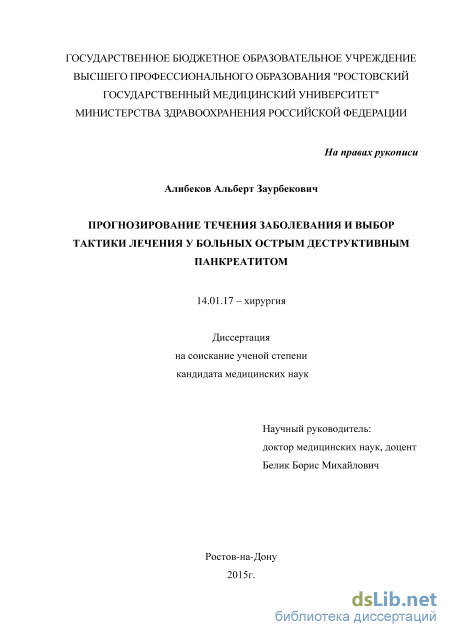 ГОСУДАРСТВЕННОЕ БЮДЖЕТНОЕ ОБРАЗОВАТЕЛЬНОЕ УЧРЕЖДЕНИЕ ВЫСШЕГО ПРОФЕССИОНАЛЬНОГО ОБРАЗОВАНИЯ "РОСТОВСКИЙ ГОСУДАРСТВЕННЫЙ МЕДИЦИНСКИЙ УНИВЕРСИТЕТ" МИНИСТЕРСТВА ЗДРАВООХРАНЕНИЯ РОССИЙСКОЙ ФЕДЕРАЦИИ

На правах рукописи

Алибеков Альберт Заурбекович

ПРОГНОЗИРОВАНИЕ ТЕЧЕНИЯ ЗАБОЛЕВАНИЯ И ВЫБОР ТАКТИКИ ЛЕЧЕНИЯ У БОЛЬНЫХ ОСТРЫМ ДЕСТРУКТИВНЫМ ПАНКРЕАТИТОМ

14.01.17 – хирургия

Диссертация
на соискание ученой степени
кандидата медицинских наук

Научный руководитель:
доктор медицинских наук, доцент
Белик Борис Михайлович

Ростов-на-Дону
2015г.

dsLib.net
библиотека диссертаций